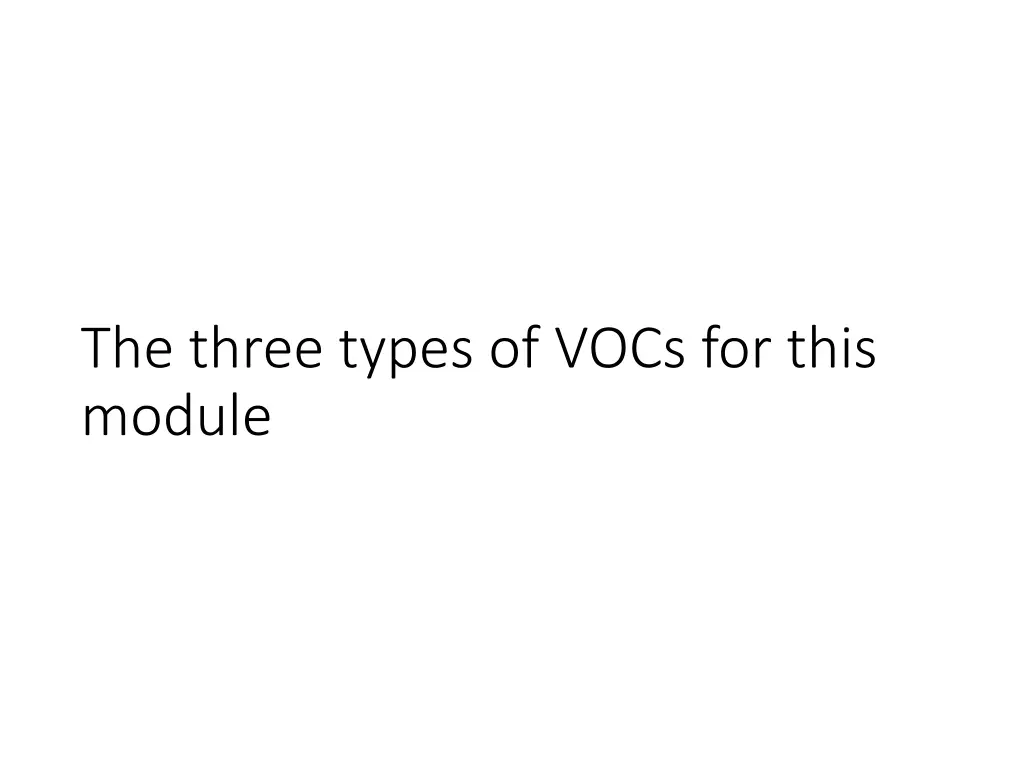 The three types of VOCs for this module